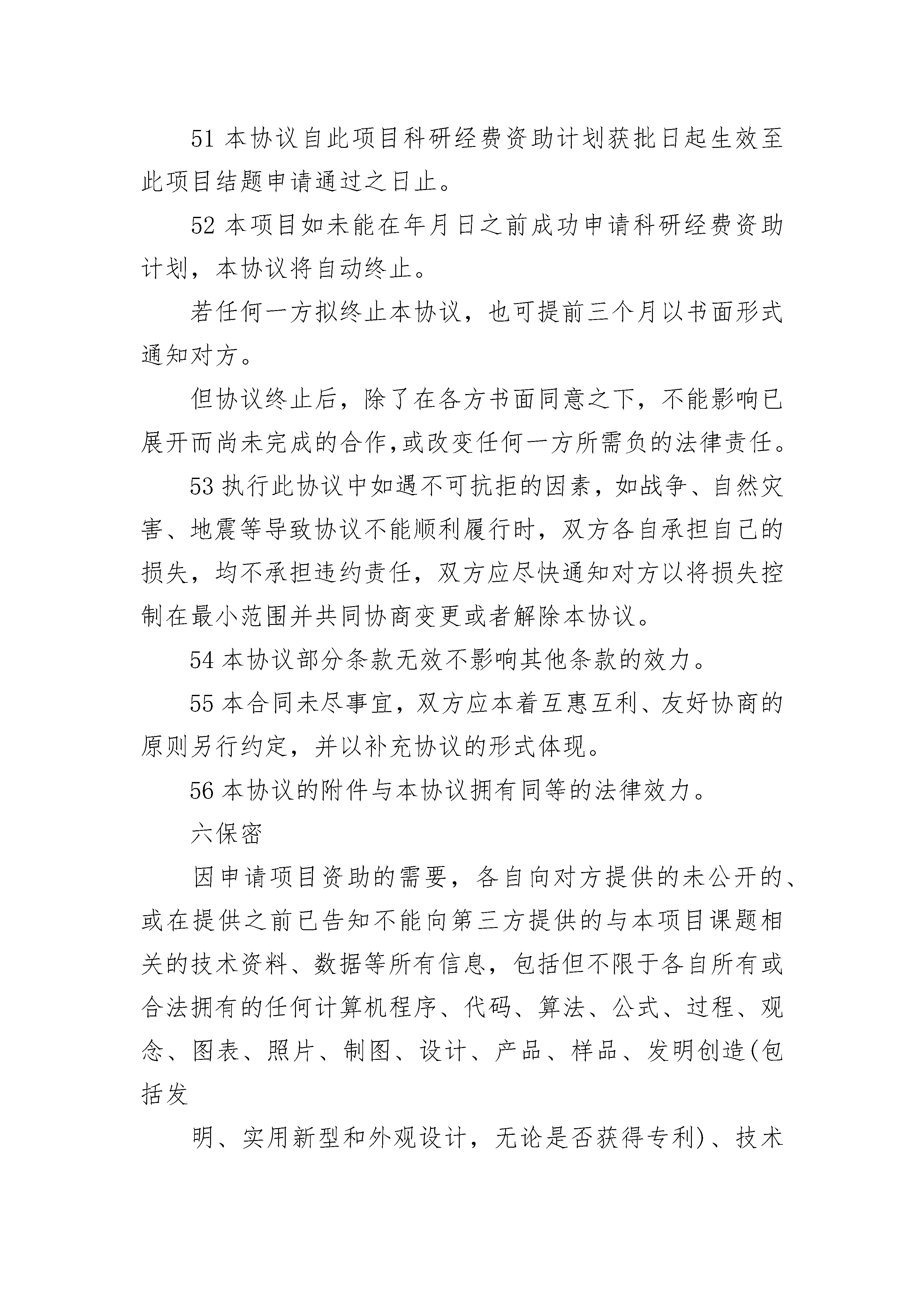 51 本协议自此项目科研经费资助计划获批日起生效至此项目结题申请通过之日止。

52 本项目如未能在年月日之前成功申请科研经费资助计划，本协议将自动终止。

若任何一方拟终止本协议，也可提前三个月以书面形式通知对方。

但协议终止后，除了在各方书面同意之下，不能影响已展开而尚未完成的合作,或改变任何一方所需负的法律责任。

53 执行此协议中如遇不可抗拒的因素，如战争、自然灾害、地震等导致协议不能顺利履行时，双方各自承担自己的损失，均不承担违约责任，双方应尽快通知对方以将损失控制在最小范围并共同协商变更或者解除本协议。

54 本协议部分条款无效不影响其他条款的效力。

55 本合同未尽事宜，双方应本着互惠互利、友好协商的原则另行约定，并以补充协议的形式体现。

56 本协议的附件与本协议拥有同等的法律效力。

六保密

因申请项目资助的需要，各自向对方提供的未公开的、或在提供之前已告知不能向第三方提供的与本项目课题相关的技术资料、数据等所有信息，包括但不限于各自所有或合法拥有的任何计算机程序、代码、算法、公式、过程、观念、图表、照片、制图、设计、产品、样品、发明创造(包括发

明、实用新型和外观设计，无论是否获得专利)、技术